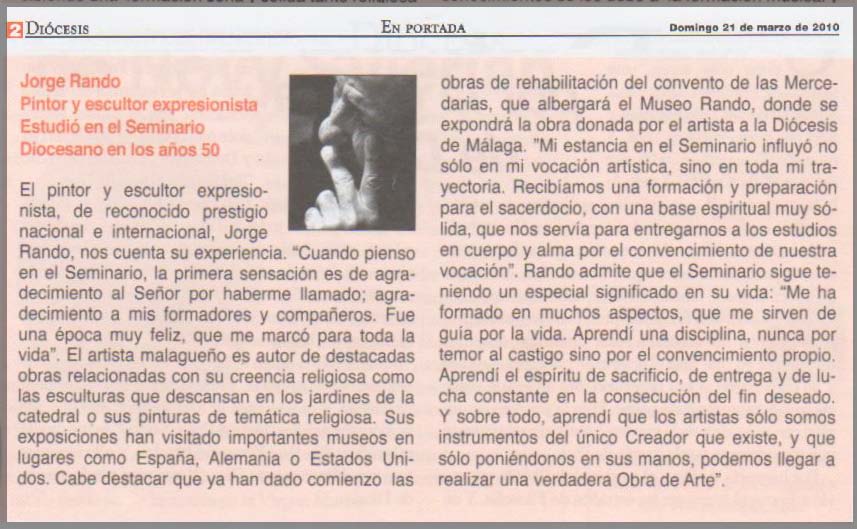 2 DIÓCESIS   EN PORTADA   Domingo 21 de marzo de 2010

Jorge Rando
Pintor y escultor expresionista
Estudió en el Seminario Diocesano en los años 50

El pintor y escultor expresionista, de reconocido prestigio nacional e internacional, Jorge Rando, nos cuenta su experiencia. "Cuando pienso en el Seminario, la primera sensación es de agradecimiento al Señor por haberme llamado; agradecimiento a mis formadores y compañeros. Fue una época muy feliz, que me marcó para toda la vida". El artista malagueño es autor de destacadas obras relacionadas con su creencia religiosa como las esculturas que descansan en los jardines de la catedral o sus pinturas de temática religiosa. Sus exposiciones han visitado importantes museos en lugares como España, Alemania o Estados Unidos. Cabe destacar que ya han dado comienzo las obras de rehabilitación del convento de las Mercedarias, que albergará el Museo Rando, donde se expondrá la obra donada por el artista a la Diócesis de Málaga. "Mi estancia en el Seminario influyó no sólo en mi vocación artística, sino en toda mi trayectoria. Recibíamos una formación y preparación para el sacerdocio, con una base espiritual muy sólida, que nos servía para entregarnos a los estudios en cuerpo y alma por el convencimiento de nuestra vocación". Rando admite que el Seminario sigue teniendo un especial significado en su vida: "Me ha formado en muchos aspectos, que me sirven de guía por la vida. Aprendí una disciplina, nunca por temor al castigo sino por el convencimiento propio. Aprendí el espíritu de sacrificio, de entrega y de lucha constante en la consecución del fin deseado. Y sobre todo, aprendí que los artistas sólo somos instrumentos del único Creador que existe, y que sólo poniéndonos en sus manos, podemos llegar a realizar una verdadera Obra de Arte".